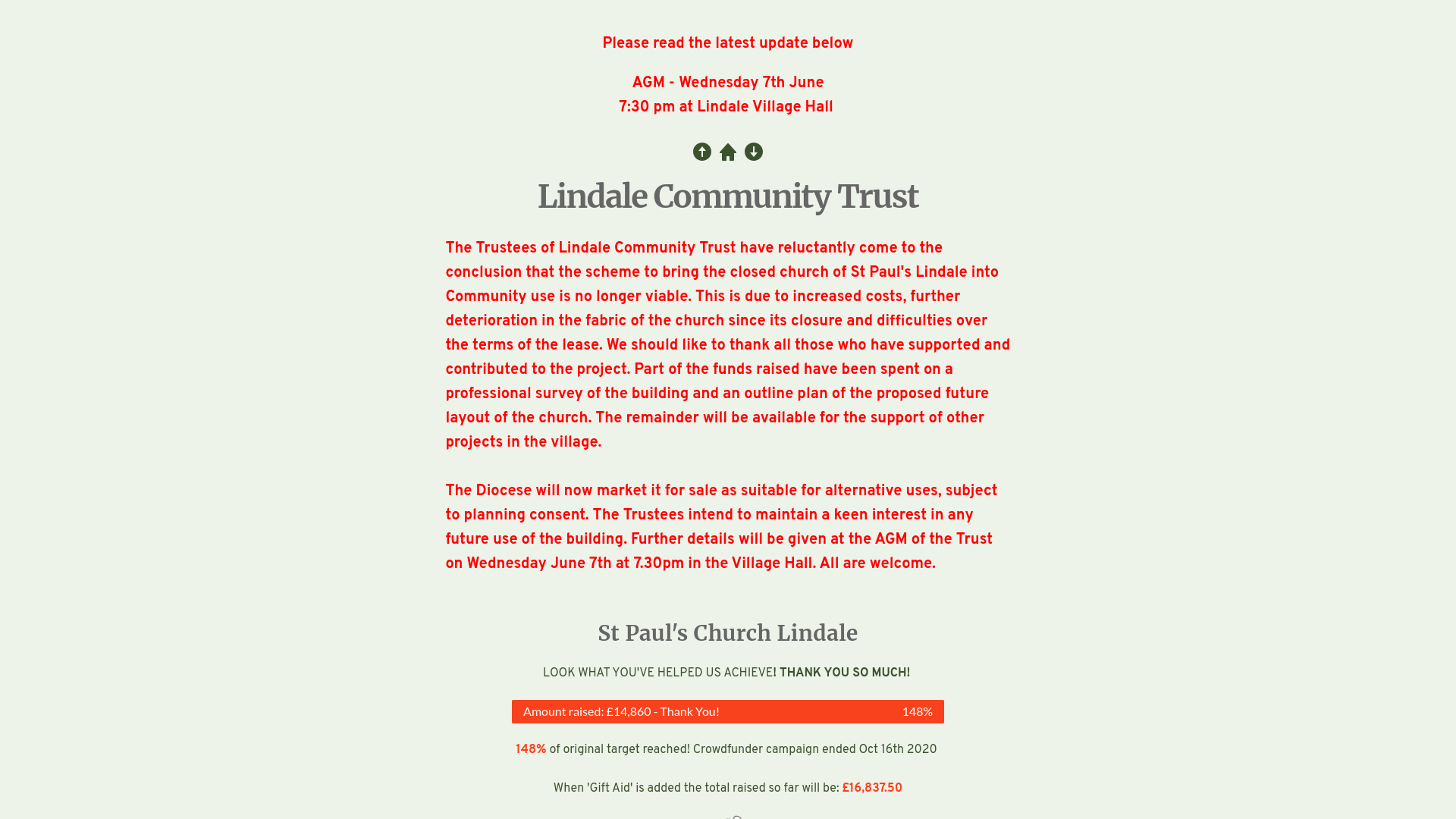 Please read the latest update below

AGM - Wednesday 7th June
7:30 pm at Lindale Village Hall

Lindale Community Trust

The Trustees of Lindale Community Trust have reluctantly come to the conclusion that the scheme to bring the closed church of St Paul's Lindale into Community use is no longer viable. This is due to increased costs, further deterioration in the fabric of the church since its closure and difficulties over the terms of the lease. We should like to thank all those who have supported and contributed to the project. Part of the funds raised have been spent on a professional survey of the building and an outline plan of the proposed future layout of the church. The remainder will be available for the support of other projects in the village.

The Diocese will now market it for sale as suitable for alternative uses, subject to planning consent. The Trustees intend to maintain a keen interest in any future use of the building. Further details will be given at the AGM of the Trust on Wednesday June 7th at 7.30pm in the Village Hall. All are welcome.

St Paul's Church Lindale

LOOK WHAT YOU'VE HELPED US ACHIEVE! THANK YOU SO MUCH!

Amount raised: £14,860 - Thank You! 148%

148% of original target reached! Crowdfunder campaign ended Oct 16th 2020

When 'Gift Aid' is added the total raised so far will be: £16,837.50